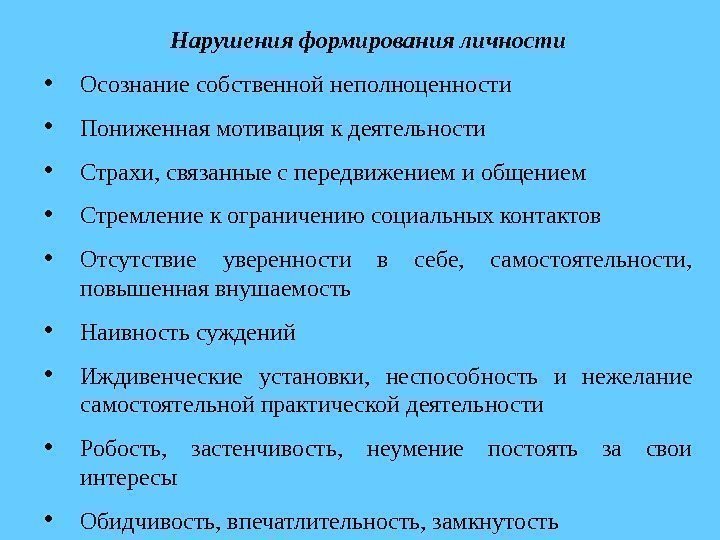 Нарушения формирования личности

• Осознание собственной неполноценности

• Пониженная мотивация к деятельности

• Страхи, связанные с передвижением и общением

• Стремление к ограничению социальных контактов

• Отсутствие уверенности в себе, самостоятельности, повышенная внушаемость

• Наивность суждений

• Иждивенческие установки, неспособность и нежелание самостоятельной практической деятельности

• Робость, застенчивость, неумение постоять за свои интересы

• Обидчивость, впечатлительность, замкнутость